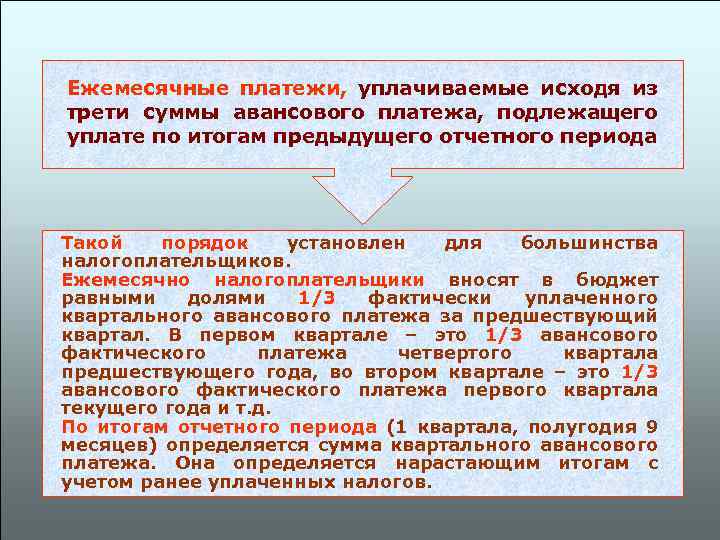 Ежемесячные платежи, уплачиваемые исходя из трети суммы авансового платежа, подлежащего уплате по итогам предыдущего отчетного периода

Такой порядок установлен для большинства налогоплательщиков.
Ежемесячно налогоплательщики вносят в бюджет равными долями 1/3 фактически уплаченного квартального авансового платежа за предшествующий квартал. В первом квартале – это 1/3 авансового фактического платежа четвертого квартала предшествующего года, во втором квартале – это 1/3 авансового фактического платежа первого квартала текущего года и т.д.
По итогам отчетного периода (1 квартала, полугодия 9 месяцев) определяется сумма квартального авансового платежа. Она определяется нарастающим итогам с учетом ранее уплаченных налогов.